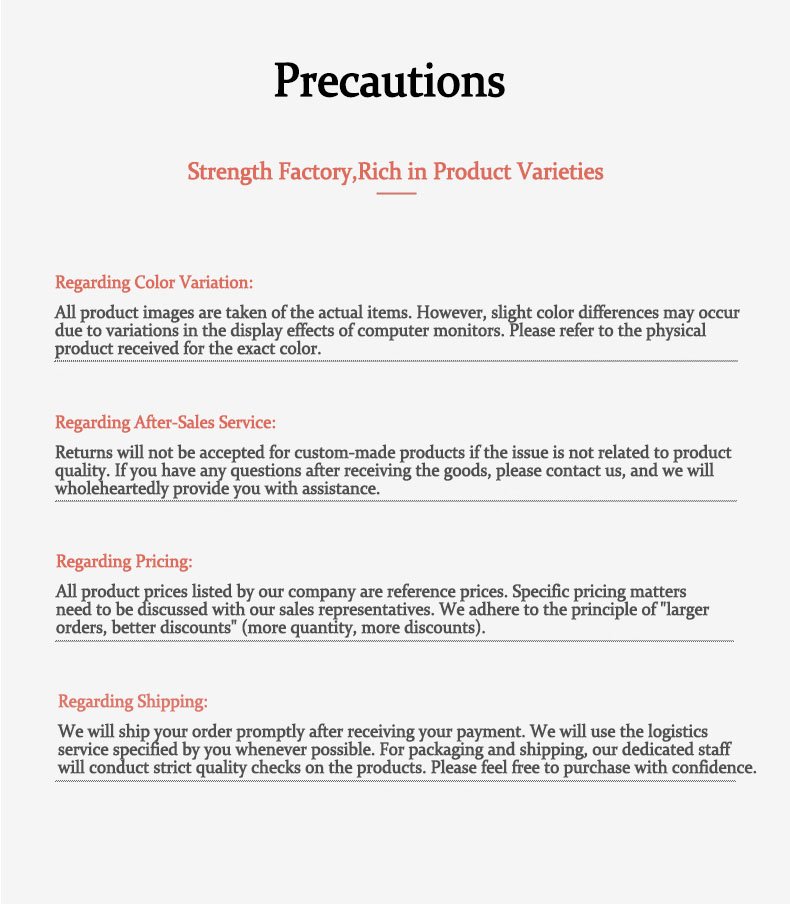 Precautions

Strength Factory,Rich in Product Varieties

Regarding Color Variation:

All product images are taken of the actual items. However, slight color differences may occur due to variations in the display effects of computer monitors. Please refer to the physical product received for the exact color.

Regarding After-Sales Service:

Returns will not be accepted for custom-made products if the issue is not related to product quality. If you have any questions after receiving the goods, please contact us, and we will wholeheartedly provide you with assistance.

Regarding Pricing:

All product prices listed by our company are reference prices. Specific pricing matters need to be discussed with our sales representatives. We adhere to the principle of "larger orders, better discounts" (more quantity, more discounts).

Regarding Shipping:

We will ship your order promptly after receiving your payment. We will use the logistics service specified by you whenever possible. For packaging and shipping, our dedicated staff will conduct strict quality checks on the products. Please feel free to purchase with confidence.